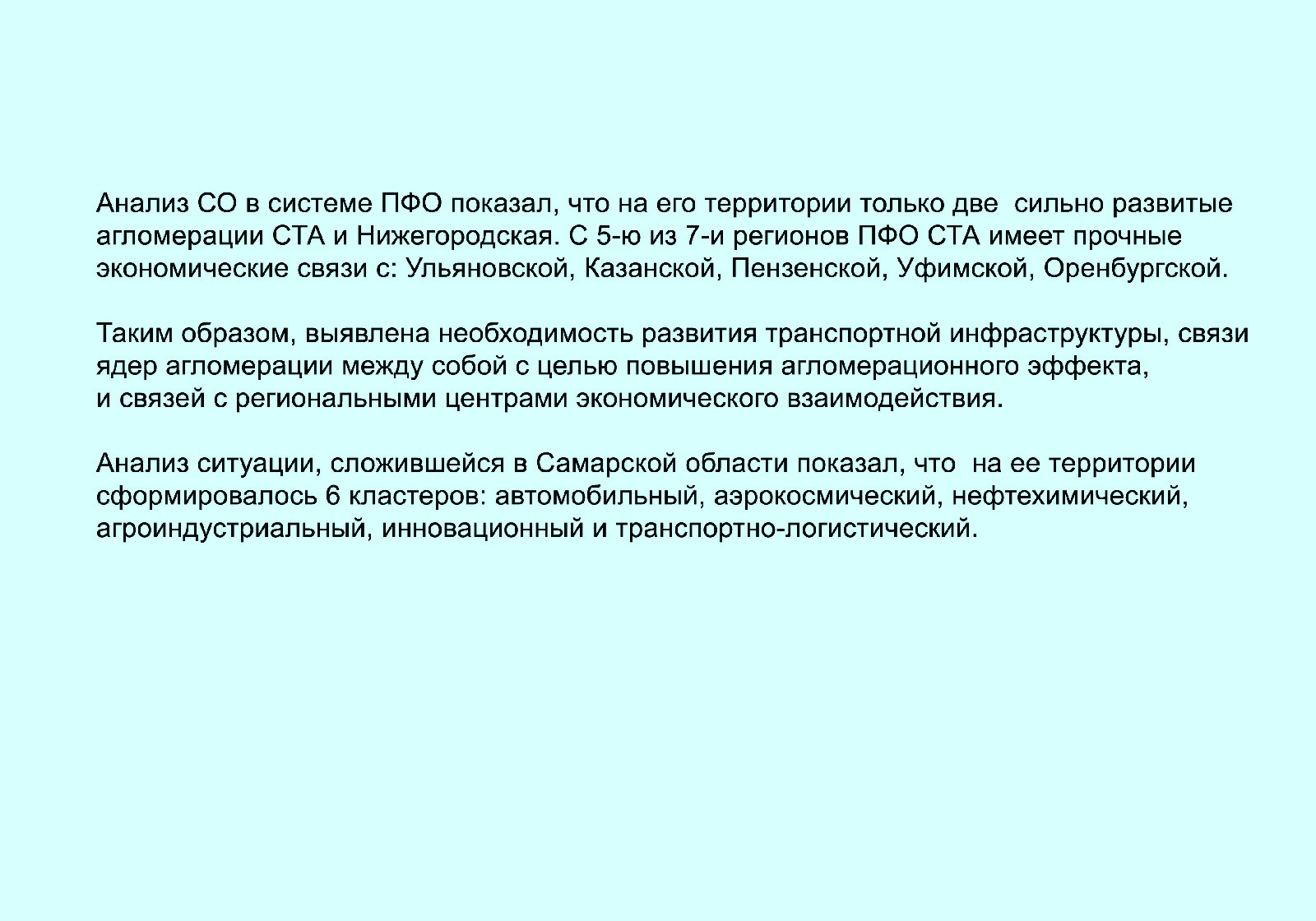 Анализ СО в системе ПФО показал, что на его территории только две  сильно развитые агломерации СТА и Нижегородская. С 5-ю из 7-и регионов ПФО СТА имеет прочные экономические связи с: Ульяновской, Казанской, Пензенской, Уфимской, Оренбургской.

Таким образом, выявлена необходимость развития транспортной инфраструктуры, связи ядер агломерации между собой с целью повышения агломерационного эффекта, и связей с региональными центрами экономического взаимодействия.

Анализ ситуации, сложившейся в Самарской области показал, что  на ее территории сформировалось 6 кластеров: автомобильный, аэрокосмический, нефтехимический, агроиндустриальный, инновационный и транспортно-логистический.